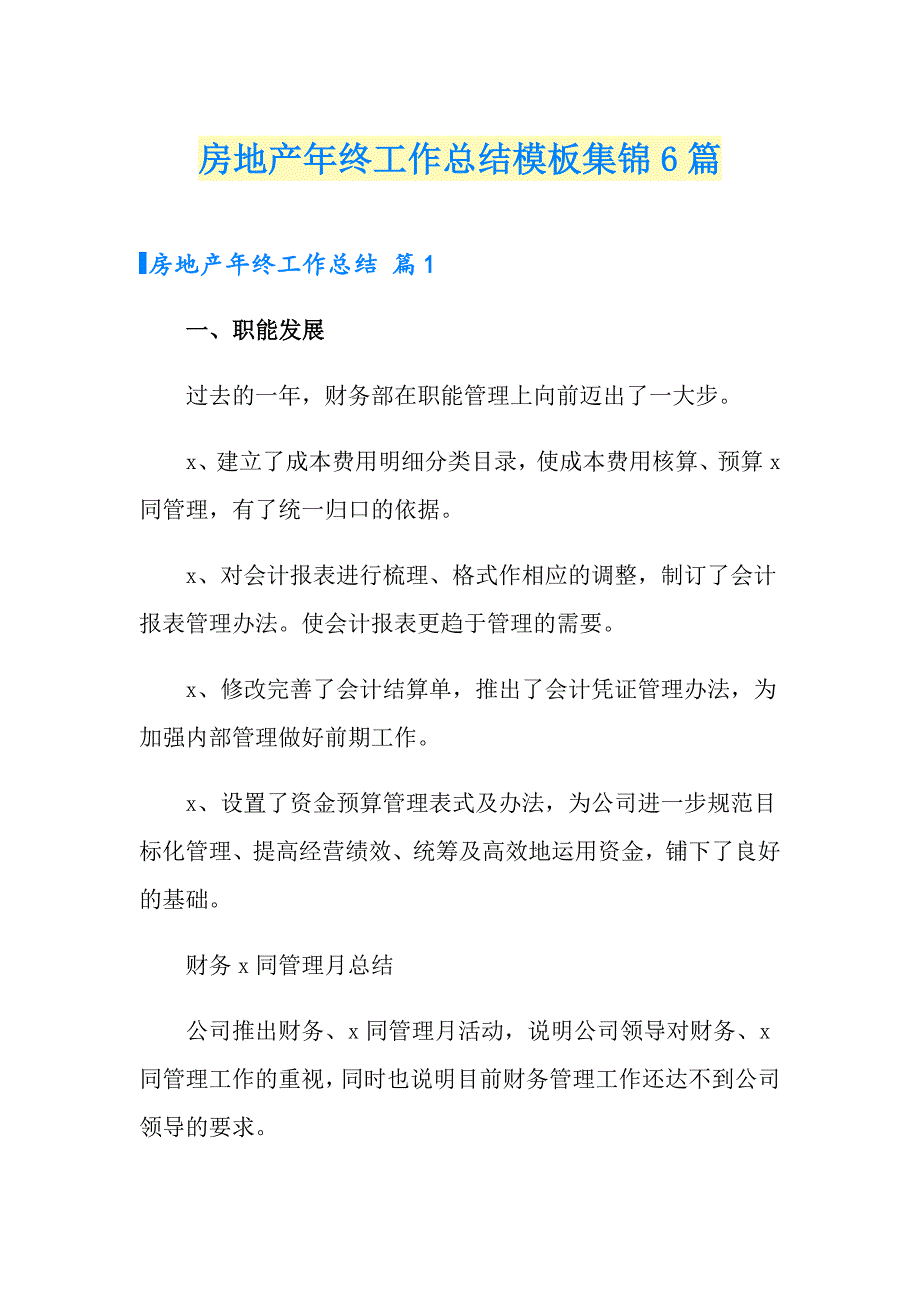 房地产年终工作总结模板集锦6篇

房地产年终工作总结 篇1

一、职能发展

过去的一年，财务部在职能管理上向前迈出了一大步。

x、建立了成本费用明细分类目录，使成本费用核算、预算x同管理，有了统一归口的依据。

x、对会计报表进行梳理、格式作相应的调整，制订了会计报表管理办法。使会计报表更趋于管理的需要。

x、修改完善了会计结算单，推出了会计凭证管理办法，为加强内部管理做好前期工作。

x、设置了资金预算管理表式及办法，为公司进一步规范目标化管理、提高经营绩效、统筹及高效地运用资金，铺下了良好的基础。

财务x同管理月总结

公司推出财务、x同管理月活动，说明公司领导对财务、x同管理工作的重视，同时也说明目前财务管理工作还达不到公司领导的要求。